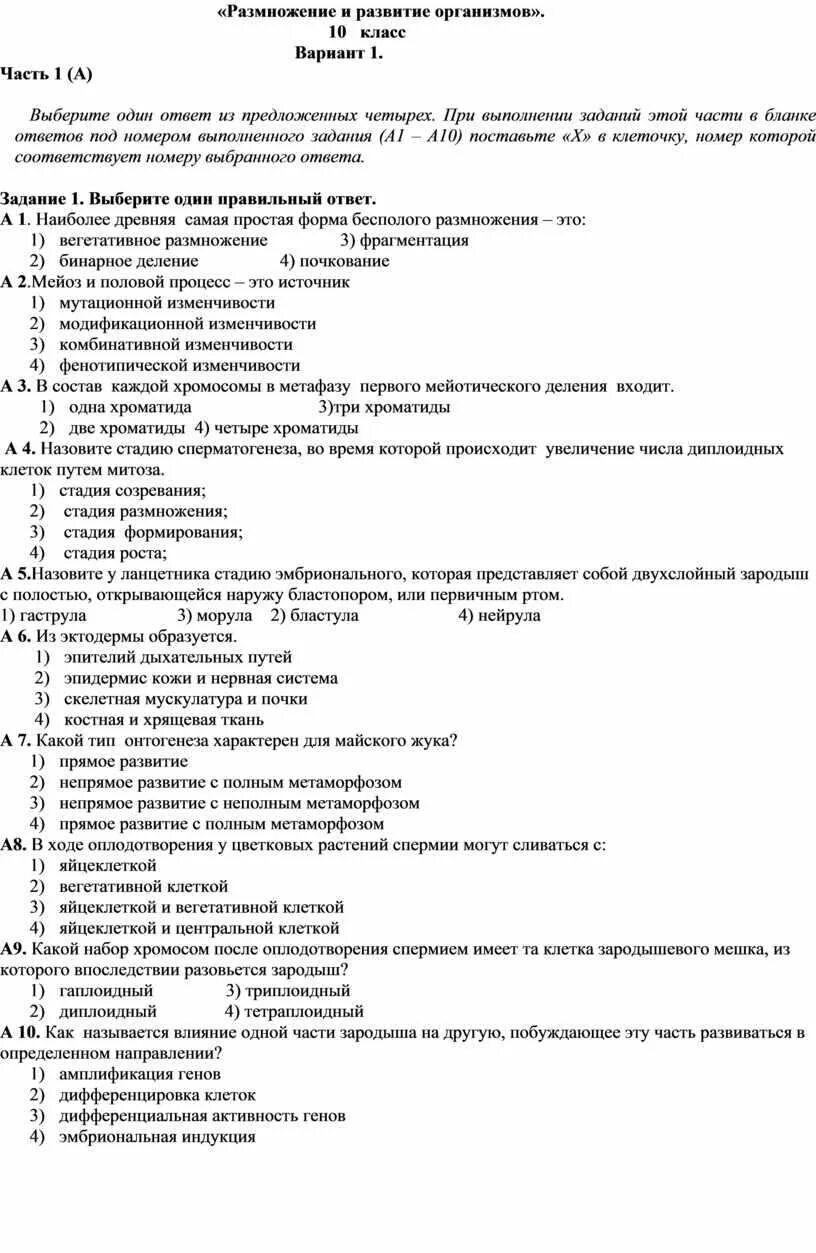 «Размножение и развитие организмов».
10 класс
Вариант 1.

Часть 1 (А)

Выберите один ответ из предложенных четырех. При выполнении заданий этой части в бланке ответов под номером выполненного задания (А1 – А10) поставьте «Х» в клеточку, номер которой соответствует номеру выбранного ответа.

Задание 1. Выберите один правильный ответ.
А 1. Наиболее древняя самая простая форма бесполого размножения – это:
1) вегетативное размножение 3) фрагментация
2) бинарное деление 4) почкование
А 2.Мейоз и половой процесс – это источник
1) мутационной изменчивости
2) модификационной изменчивости
3) комбинативной изменчивости
4) фенотипической изменчивости
А 3. В состав каждой хромосомы в метафазу первого мейотического деления входит.
1) одна хроматида 3)три хроматиды
2) две хроматиды 4) четыре хроматиды
А 4. Назовите стадию сперматогенеза, во время которой происходит увеличение числа диплоидных клеток путем митоза.
1) стадия созревания;
2) стадия размножения;
3) стадия формирования;
4) стадия роста;
А 5.Назовите у ланцетника стадию эмбрионального, которая представляет собой двухслойный зародыш с полостью, открывающейся наружу бластопором, или первичным ртом.
1) гаструла 3) морула 2) бластула 4) нейрула
А 6. Из эктодермы образуется.
1) эпителий дыхательных путей
2) эпидермис кожи и нервная система
3) скелетная мускулатура и почки
4) костная и хрящевая ткань
А 7. Какой тип онтогенеза характерен для майского жука?
1) прямое развитие
2) непрямое развитие с полным метаморфозом
3) непрямое развитие с неполным метаморфозом
4) прямое развитие с полным метаморфозом
А8. В ходе оплодотворения у цветковых растений спермии могут сливаться с:
1) яйцеклеткой
2) вегетативной клеткой
3) яйцеклеткой и вегетативной клеткой
4) яйцеклеткой и центральной клеткой
А9. Какой набор хромосом после оплодотворения спермием имеет та клетка зародышевого мешка, из которого впоследствии разовьется зародыш?
1) гаплоидный 3) триплоидный
2) диплоидный 4) тетраплоидный
А 10. Как называется влияние одной части зародыша на другую, побуждающее эту часть развиваться в определенном направлении?
1) амплификация генов
2) дифференцировка клеток
3) дифференциальная активность генов
4) эмбриональная индукция